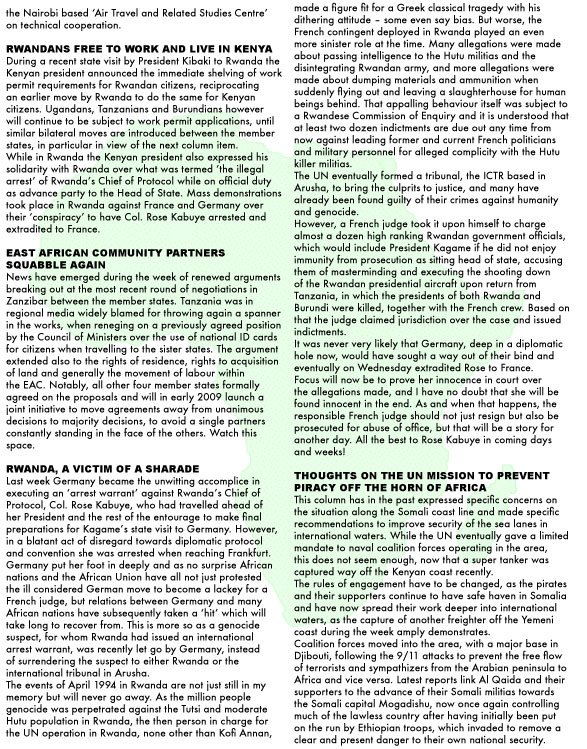 the Nairobi based 'Air Travel and Related Studies Centre' on technical cooperation.

RWANDANS FREE TO WORK AND LIVE IN KENYA
During a recent state visit by President Kibaki to Rwanda the Kenyan president announced the immediate shelving of work permit requirements for Rwandan citizens, reciprocating an earlier move by Rwanda to do the same for Kenyan citizens. Ugandans, Tanzanians and Burundians however will continue to be subject to work permit applications, until similar bilateral moves are introduced between the member states, in particular in view of the next column item.
While in Rwanda the Kenyan president also expressed his solidarity with Rwanda over what was termed 'the illegal arrest' of Rwanda's Chief of Protocol while on official duty as advance party to the Head of State. Mass demonstrations took place in Rwanda against France and Germany over their 'conspiracy' to have Col. Rose Kabuye arrested and extradited to France.

EAST AFRICAN COMMUNITY PARTNERS SQUABBLE AGAIN
News have emerged during the week of renewed arguments breaking out at the most recent round of negotiations in Zanzibar between the member states. Tanzania was in regional media widely blamed for throwing again a spanner in the works, when reneging on a previously agreed position by the Council of Ministers over the use of national ID cards for citizens when travelling to the sister states. The argument extended also to the rights of residence, rights to acquisition of land and generally the movement of labour within the EAC. Notably, all other four member states formally agreed on the proposals and will in early 2009 launch a joint initiative to move agreements away from unanimous decisions to majority decisions, to avoid a single partners constantly standing in the face of the others. Watch this space.

RWANDA, A VICTIM OF A SHARADE
Last week Germany became the unwitting accomplice in executing an 'arrest warrant' against Rwanda's Chief of Protocol, Col. Rose Kabuye, who had travelled ahead of her President and the rest of the entourage to make final preparations for Kagame's state visit to Germany. However, in a blatant act of disregard towards diplomatic protocol and convention she was arrested when reaching Frankfurt. Germany put her foot in deeply and as no surprise African nations and the African Union have all not just protested the ill considered German move to become a lackey for a French judge, but relations between Germany and many African nations have subsequently taken a 'hit' which will take long to recover from. This is more so as a genocide suspect, for whom Rwanda had issued an international arrest warrant, was recently let go by Germany, instead of surrendering the suspect to either Rwanda or the international tribunal in Arusha.
The events of April 1994 in Rwanda are not just still in my memory but will never go away. As the million people genocide was perpetrated against the Tutsi and moderate Hutu population in Rwanda, the then person in charge for the UN operation in Rwanda, none other than Kofi Annan, made a figure fit for a Greek classical tragedy with his dithering attitude – some even say bias. But worse, the French contingent deployed in Rwanda played an even more sinister role at the time. Many allegations were made about passing intelligence to the Hutu militias and the disintegrating Rwandan army, and more allegations were made about dumping materials and ammunition when suddenly flying out and leaving a slaughterhouse for human beings behind. That appalling behaviour itself was subject to a Rwandese Commission of Enquiry and it is understood that at least two dozen indictments are due out any time from now against leading former and current French politicians and military personnel for alleged complicity with the Hutu killer militias.
The UN eventually formed a tribunal, the ICTR based in Arusha, to bring the culprits to justice, and many have already been found guilty of their crimes against humanity and genocide.
However, a French judge took it upon himself to charge almost a dozen high ranking Rwandan government officials, which would include President Kagame if he did not enjoy immunity from prosecution as sitting head of state, accusing them of masterminding and executing the shooting down of the Rwandan presidential aircraft upon return from Tanzania, in which the presidents of both Rwanda and Burundi were killed, together with the French crew. Based on that the judge claimed jurisdiction over the case and issued indictments.
It was never very likely that Germany, deep in a diplomatic hole now, would have sought a way out of their bind and eventually on Wednesday extradited Rose to France.
Focus will now be to prove her innocence in court over the allegations made, and I have no doubt that she will be found innocent in the end. As and when that happens, the responsible French judge should not just resign but also be prosecuted for abuse of office, but that will be a story for another day. All the best to Rose Kabuye in coming days and weeks!

THOUGHTS ON THE UN MISSION TO PREVENT PIRACY OFF THE HORN OF AFRICA
This column has in the past expressed specific concerns on the situation along the Somali coast line and made specific recommendations to improve security of the sea lanes in international waters. While the UN eventually gave a limited mandate to naval coalition forces operating in the area, this does not seem enough, now that a super tanker was captured way off the Kenyan coast recently.
The rules of engagement have to be changed, as the pirates and their supporters continue to have safe haven in Somalia and have now spread their work deeper into international waters, as the capture of another freighter off the Yemeni coast during the week amply demonstrates.
Coalition forces moved into the area, with a major base in Djibouti, following the 9/11 attacks to prevent the free flow of terrorists and sympathizers from the Arabian peninsula to Africa and vice versa. Latest reports link Al Qaida and their supporters to the advance of their Somali militias towards the Somali capital Mogadishu, now once again controlling much of the lawless country after having initially been put on the run by Ethiopian troops, which invaded to remove a clear and present danger to their own national security.